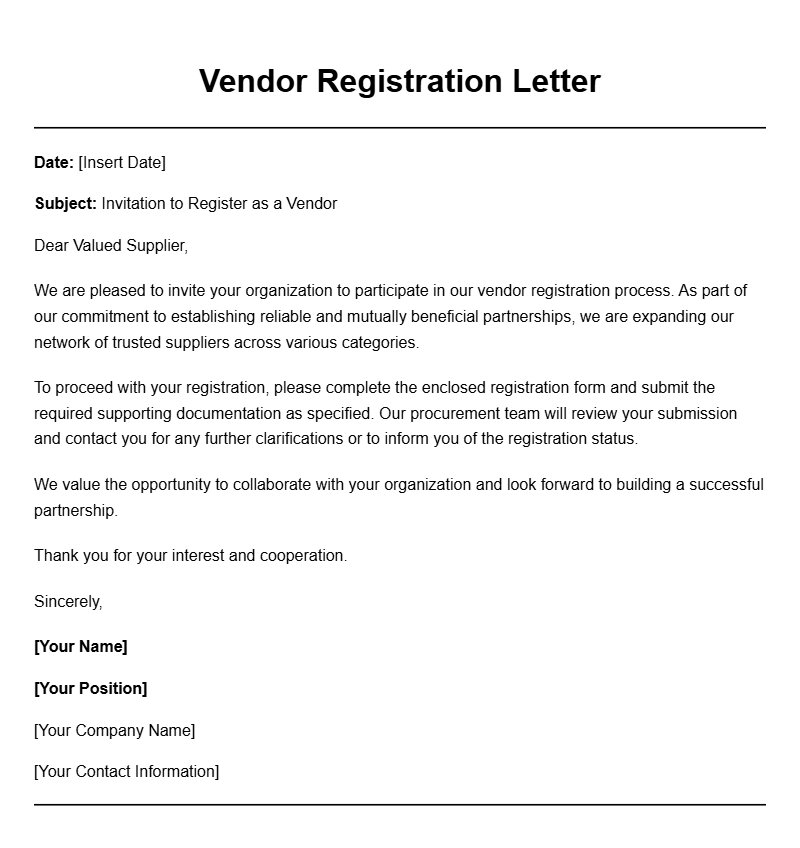 Vendor Registration Letter

Date: [Insert Date]

Subject: Invitation to Register as a Vendor

Dear Valued Supplier,

We are pleased to invite your organization to participate in our vendor registration process. As part of our commitment to establishing reliable and mutually beneficial partnerships, we are expanding our network of trusted suppliers across various categories.

To proceed with your registration, please complete the enclosed registration form and submit the required supporting documentation as specified. Our procurement team will review your submission and contact you for any further clarifications or to inform you of the registration status.

We value the opportunity to collaborate with your organization and look forward to building a successful partnership.

Thank you for your interest and cooperation.

Sincerely,

[Your Name]

[Your Position]

[Your Company Name]

[Your Contact Information]